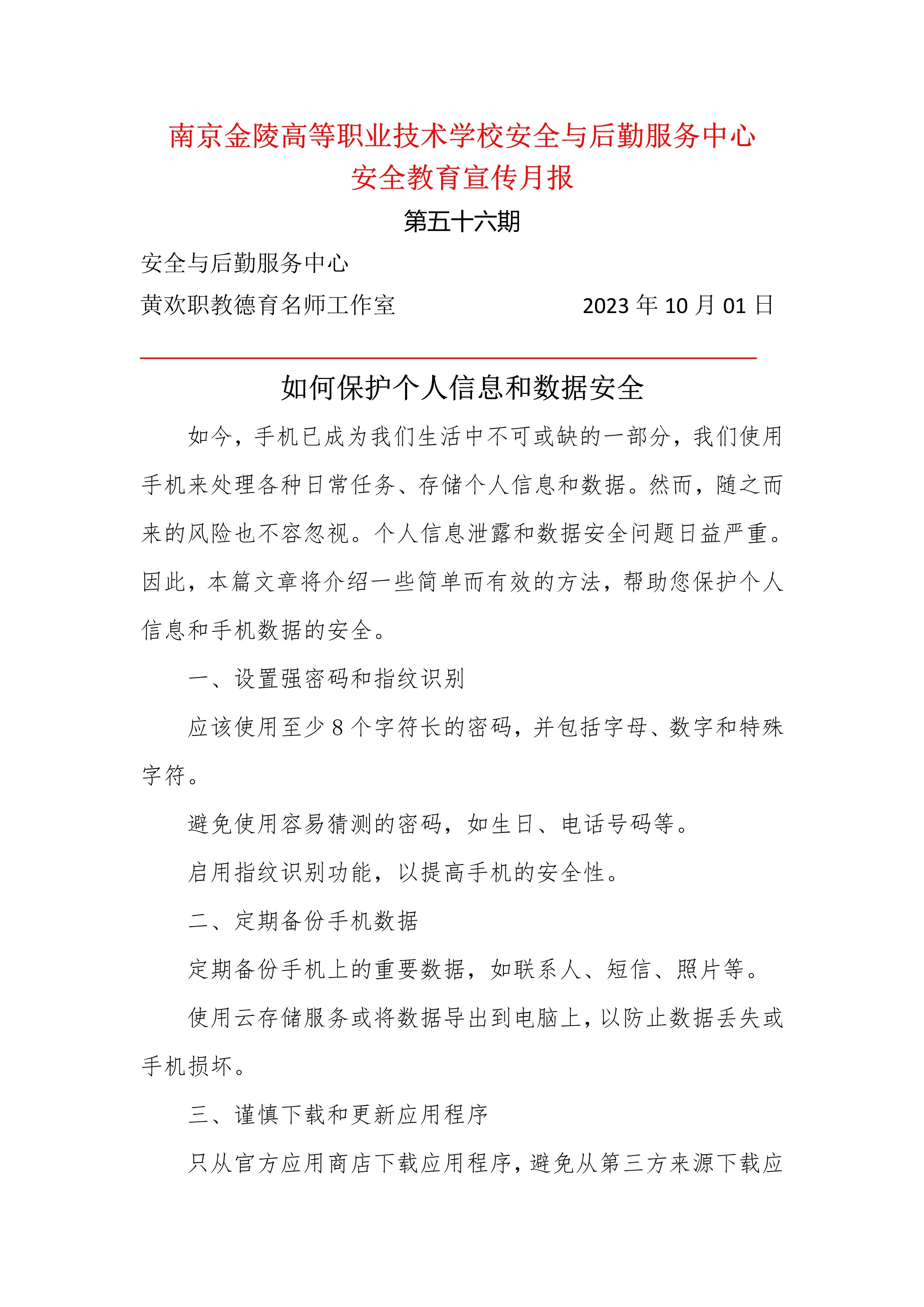 南京金陵高等职业技术学校安全与后勤服务中心
安全教育宣传月报

第五十六期

安全与后勤服务中心
黄欢职教德育名师工作室　　　　　　2023 年 10 月 01 日

如何保护个人信息和数据安全

如今，手机已成为我们生活中不可或缺的一部分，我们使用手机来处理各种日常任务、存储个人信息和数据。然而，随之而来的风险也不容忽视。个人信息泄露和数据安全问题日益严重。因此，本篇文章将介绍一些简单而有效的方法，帮助您保护个人信息和手机数据的安全。

一、设置强密码和指纹识别

应该使用至少 8 个字符长的密码，并包括字母、数字和特殊字符。

避免使用容易猜测的密码，如生日、电话号码等。

启用指纹识别功能，以提高手机的安全性。

二、定期备份手机数据

定期备份手机上的重要数据，如联系人、短信、照片等。

使用云存储服务或将数据导出到电脑上，以防止数据丢失或手机损坏。

三、谨慎下载和更新应用程序

只从官方应用商店下载应用程序，避免从第三方来源下载应